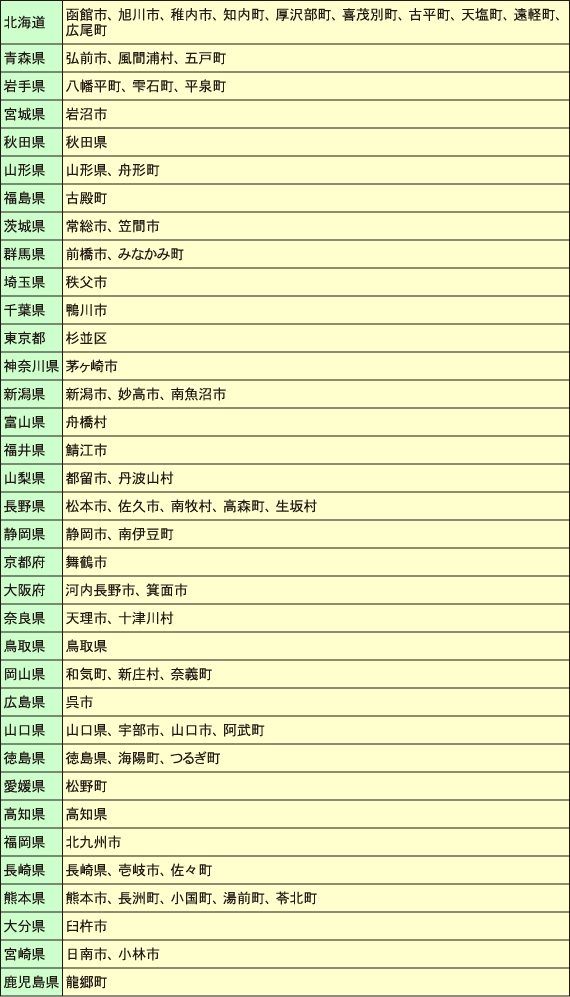 | 北海道 | 函館市、旭川市、稚内市、知内町、厚沢部町、喜茂別町、古平町、天塩町、遠軽町、広尾町 |
|---|---|
| 青森県 | 弘前市、風間浦村、五戸町 |
| 岩手県 | 八幡平町、雫石町、平泉町 |
| 宮城県 | 岩沼市 |
| 秋田県 | 秋田県 |
| 山形県 | 山形県、舟形町 |
| 福島県 | 古殿町 |
| 茨城県 | 常総市、笠間市 |
| 群馬県 | 前橋市、みなかみ町 |
| 埼玉県 | 秩父市 |
| 千葉県 | 鴨川市 |
| 東京都 | 杉並区 |
| 神奈川県 | 茅ヶ崎市 |
| 新潟県 | 新潟市、妙高市、南魚沼市 |
| 富山県 | 舟橋村 |
| 福井県 | 鯖江市 |
| 山梨県 | 都留市、丹波山村 |
| 長野県 | 松本市、佐久市、南牧村、高森町、生坂村 |
| 静岡県 | 静岡市、南伊豆町 |
| 京都府 | 舞鶴市 |
| 大阪府 | 河内長野市、箕面市 |
| 奈良県 | 天理市、十津川村 |
| 鳥取県 | 鳥取県 |
| 岡山県 | 和気町、新庄村、奈義町 |
| 広島県 | 呉市 |
| 山口県 | 山口県、宇部市、山口市、阿武町 |
| 徳島県 | 徳島県、海陽町、つるぎ町 |
| 愛媛県 | 松野町 |
| 高知県 | 高知県 |
| 福岡県 | 北九州市 |
| 長崎県 | 長崎県、壱岐市、佐々町 |
| 熊本県 | 熊本市、長洲町、小国町、湯前町、苓北町 |
| 大分県 | 臼杵市 |
| 宮崎県 | 日南市、小林市 |
| 鹿児島県 | 龍郷町 |